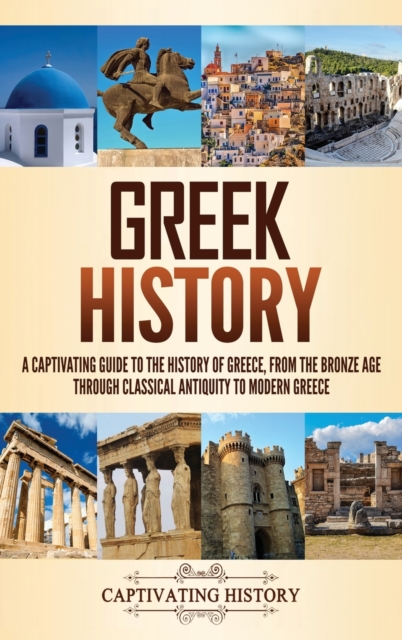 GREEK HISTORY

A CAPTIVATING GUIDE TO THE HISTORY OF GREECE, FROM THE BRONZE AGE THROUGH CLASSICAL ANTIQUITY TO MODERN GREECE

CAPTIVATING HISTORY